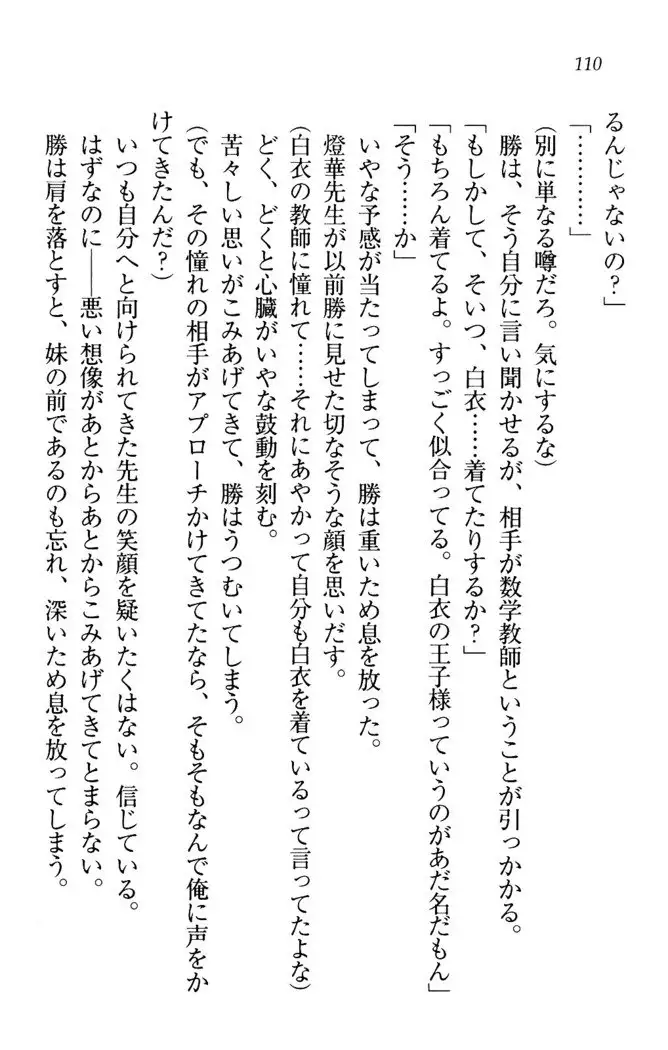 110

るんじゃないの？」
「…………」
（別に単なる噂だろ。気にするな）
勝は、そう自分に言い聞かせるが、相手が数学教師ということが引っかかる。
「もしかして、そいつ、白衣……着てたりするか？」
「もちろん着てるよ。すっごく似合ってる。白衣の王子様っていうのがあだ名だもん」
「そう……か」
いやな予感が当たってしまって、勝は重いため息を放った。
燈華先生が以前勝に見せた切なそうな顔を思いだす。
（白衣の教師に憧れて……それにあやかって自分も白衣を着ているって言ってたよな）
どく、どくと心臓がいやな鼓動を刻む。
苦々しい思いがこみあげてきて、勝はうつむいてしまう。
（でも、その憧れの相手がアプローチかけてきてたなら、そもそもなんで俺に声をかけてきたんだ？）
いつも自分へと向けられてきた先生の笑顔を疑いたくはない。信じている。
はずなのに――悪い想像があとからあとからこみあげてきてとまらない。
勝は肩を落とすと、妹の前であるのも忘れ、深いため息を放ってしまう。